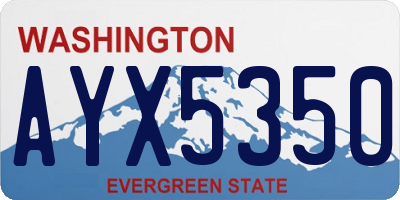 WASHINGTON
AYX5350
EVERGREEN STATE